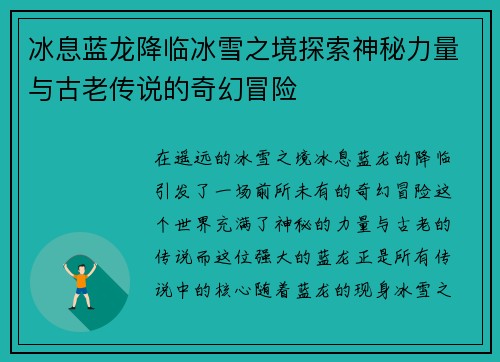 冰息蓝龙降临冰雪之境探索神秘力量与古老传说的奇幻冒险

在遥远的冰雪之境冰息蓝龙的降临引发了一场前所未有的奇幻冒险这个世界充满了神秘的力量与古老的传说而这位强大的蓝龙正是所有传说中的核心随着蓝龙的现身冰雪之